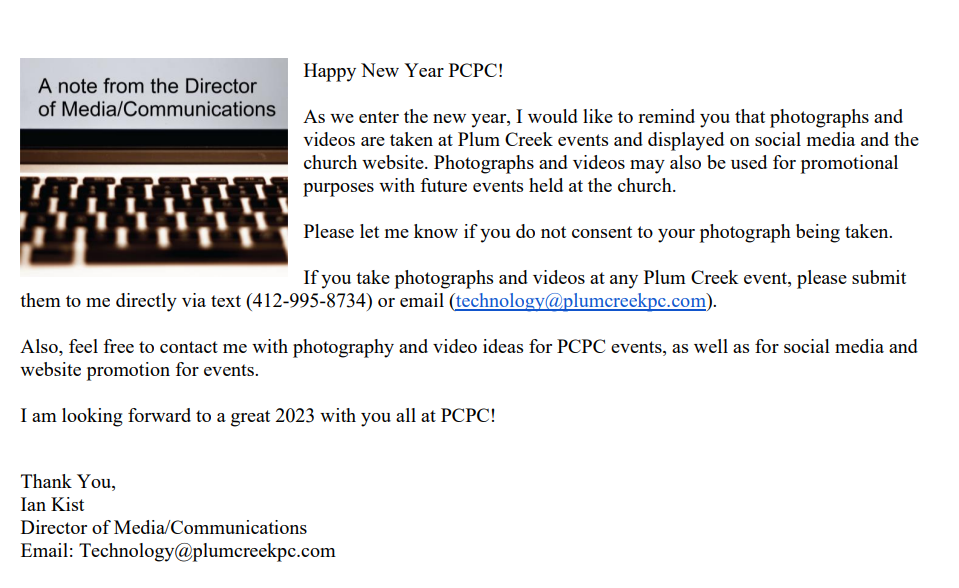 A note from the Director of Media/Communications

Happy New Year PCPC!

As we enter the new year, I would like to remind you that photographs and videos are taken at Plum Creek events and displayed on social media and the church website. Photographs and videos may also be used for promotional purposes with future events held at the church.

Please let me know if you do not consent to your photograph being taken.

If you take photographs and videos at any Plum Creek event, please submit them to me directly via text (412-995-8734) or email (technology@plumcreekpc.com).

Also, feel free to contact me with photography and video ideas for PCPC events, as well as for social media and website promotion for events.

I am looking forward to a great 2023 with you all at PCPC!

Thank You,
Ian Kist
Director of Media/Communications
Email: Technology@plumcreekpc.com